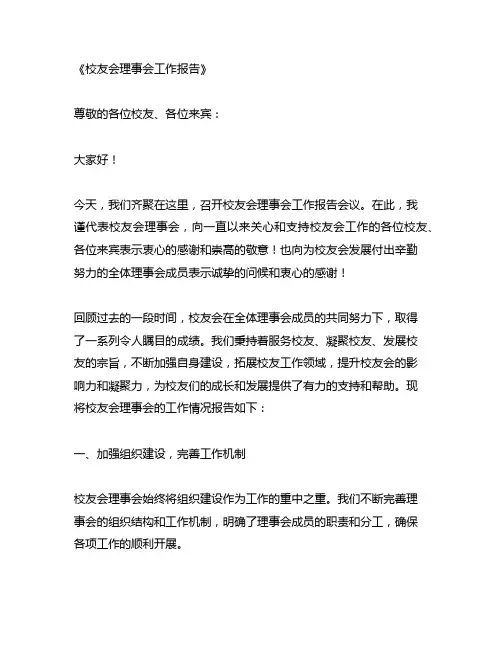 《校友会理事会工作报告》

尊敬的各位校友、各位来宾：

大家好！

今天，我们齐聚在这里，召开校友会理事会工作报告会议。在此，我谨代表校友会理事会，向一直以来关心和支持校友会工作的各位校友、各位来宾表示衷心的感谢和崇高的敬意！也向为校友会发展付出辛勤努力的全体理事会成员表示诚挚的问候和衷心的感谢！

回顾过去的一段时间，校友会在全体理事会成员的共同努力下，取得了一系列令人瞩目的成绩。我们秉持着服务校友、凝聚校友、发展校友的宗旨，不断加强自身建设，拓展校友工作领域，提升校友会的影响力和凝聚力，为校友们的成长和发展提供了有力的支持和帮助。现将校友会理事会的工作情况报告如下：

一、加强组织建设，完善工作机制

校友会理事会始终将组织建设作为工作的重中之重。我们不断完善理事会的组织结构和工作机制，明确了理事会成员的职责和分工，确保各项工作的顺利开展。